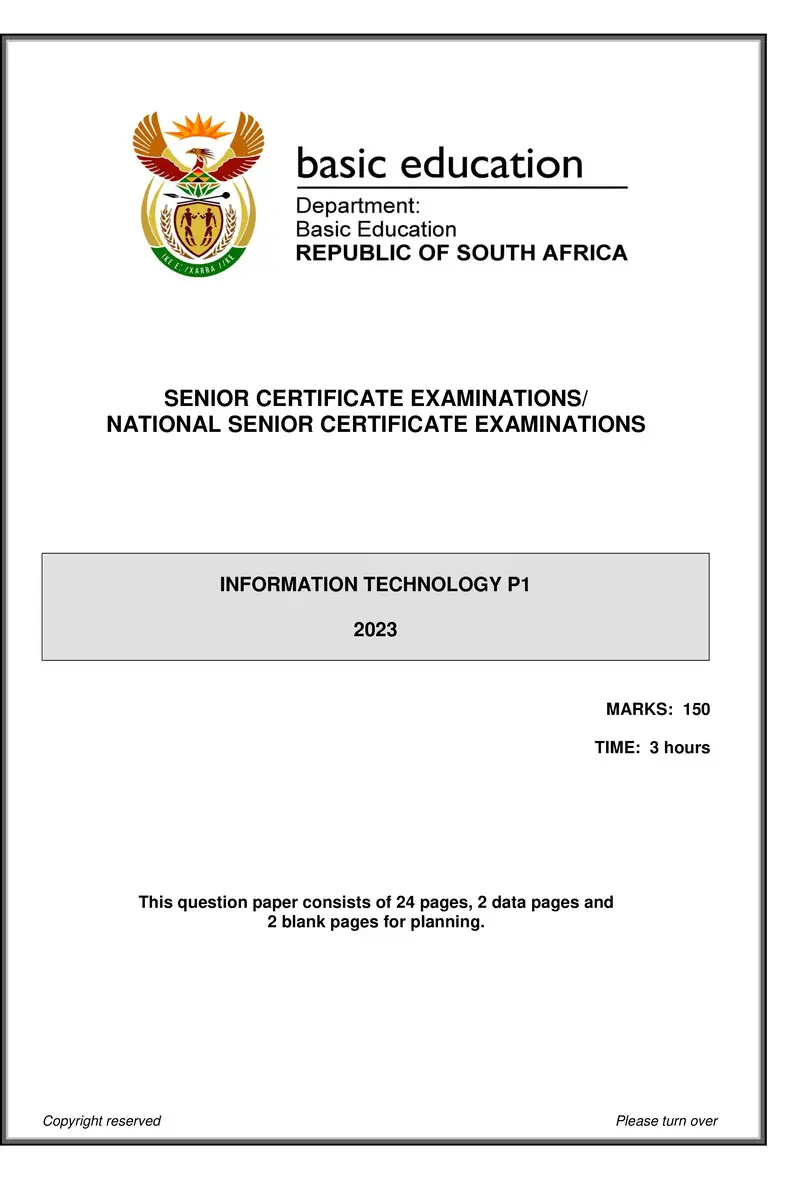 !KE E: /XARRA //KE

basic education

Department:
Basic Education
REPUBLIC OF SOUTH AFRICA

SENIOR CERTIFICATE EXAMINATIONS/
NATIONAL SENIOR CERTIFICATE EXAMINATIONS

INFORMATION TECHNOLOGY P1

2023

MARKS: 150

TIME: 3 hours

This question paper consists of 24 pages, 2 data pages and 2 blank pages for planning.

Copyright reserved

Please turn over